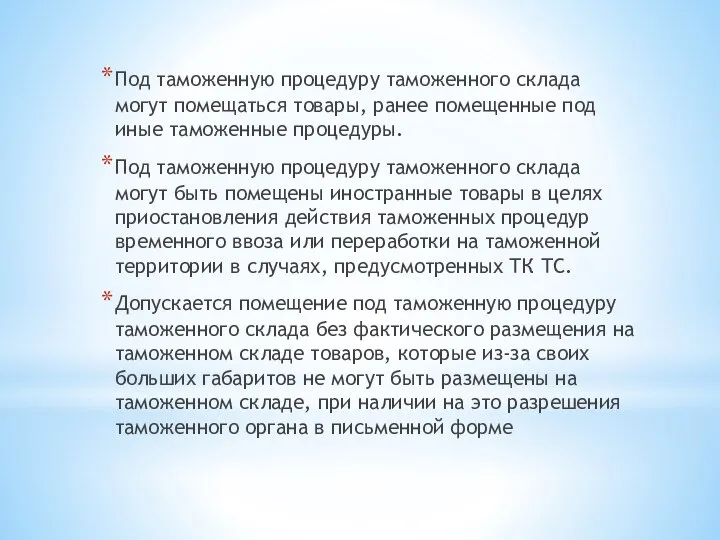 *Под таможенную процедуру таможенного склада могут помещаться товары, ранее помещенные под иные таможенные процедуры.

*Под таможенную процедуру таможенного склада могут быть помещены иностранные товары в целях приостановления действия таможенных процедур временного ввоза или переработки на таможенной территории в случаях, предусмотренных ТК ТС.

*Допускается помещение под таможенную процедуру таможенного склада без фактического размещения на таможенном складе товаров, которые из-за своих больших габаритов не могут быть размещены на таможенном складе, при наличии на это разрешения таможенного органа в письменной форме